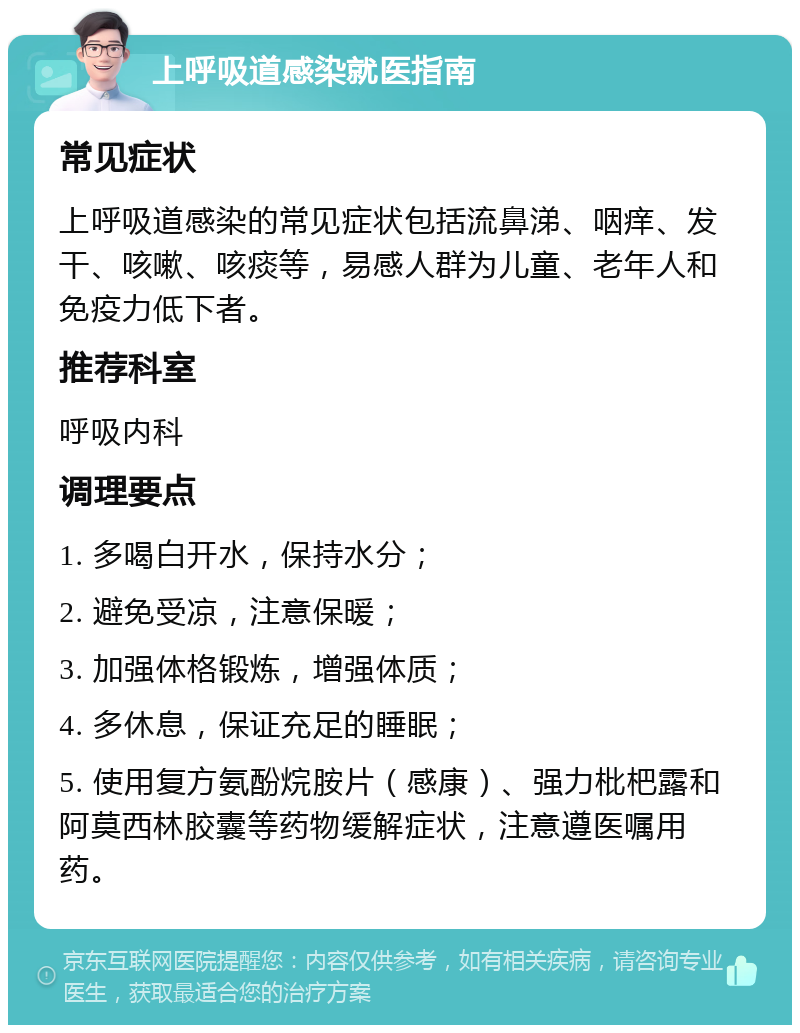 上呼吸道感染就医指南

常见症状

上呼吸道感染的常见症状包括流鼻涕、咽痒、发干、咳嗽、咳痰等，易感人群为儿童、老年人和免疫力低下者。

推荐科室

呼吸内科

调理要点

1. 多喝白开水，保持水分；

2. 避免受凉，注意保暖；

3. 加强体格锻炼，增强体质；

4. 多休息，保证充足的睡眠；

5. 使用复方氨酚烷胺片（感康）、强力枇杷露和阿莫西林胶囊等药物缓解症状，注意遵医嘱用药。

京东互联网医院提醒您：内容仅供参考，如有相关疾病，请咨询专业医生，获取最适合您的治疗方案